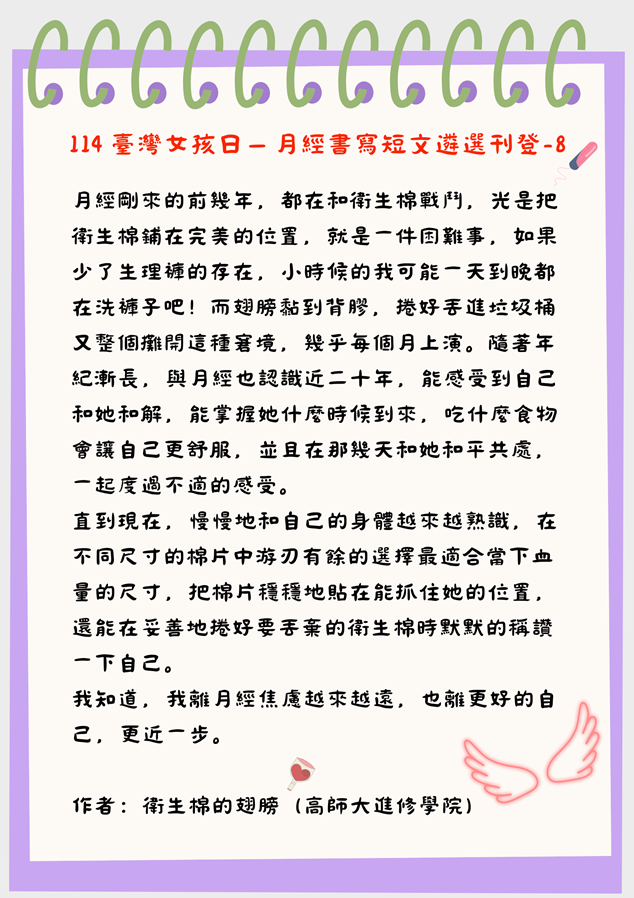 114 臺灣女孩日 — 月經書寫短文遴選刊登-8

月經剛來的前幾年，都在和衛生棉戰鬥，光是把衛生棉鋪在完美的位置，就是一件困難事，如果少了生理褲的存在，小時候的我可能一天到晚都在洗褲子吧！而翅膀黏到背膠，捲好丟進垃圾桶又整個攤開這種窘境，幾乎每個月上演。隨著年紀漸長，與月經也認識近二十年，能感受到自己和她和解，能掌握她什麼時候到來，吃什麼食物會讓自己更舒服，並且在那幾天和她和平共處，一起度過不適的感受。

直到現在，慢慢地和自己的身體越來越熟識，在不同尺寸的棉片中游刃有餘的選擇最適合當下血量的尺寸，把棉片穩穩地貼在能抓住她的位置，還能在妥善地捲好要丟棄的衛生棉時默默的稱讚一下自己。

我知道，我離月經焦慮越來越遠，也離更好的自己，更近一步。

作者：衛生棉的翅膀（高師大進修學院）